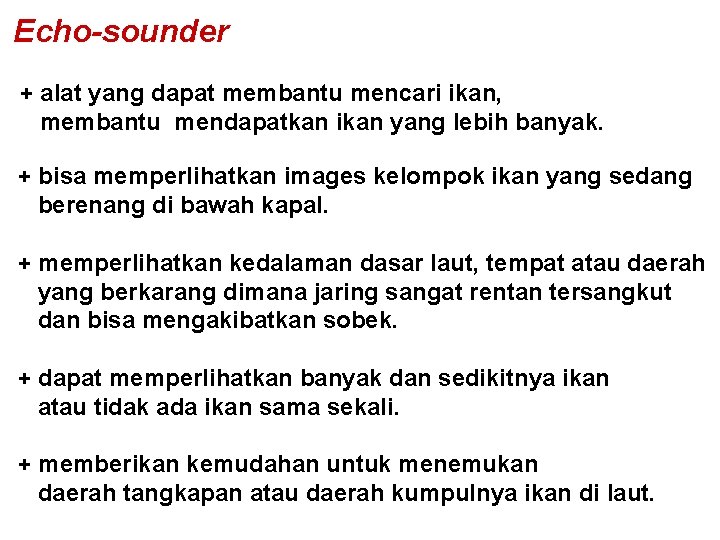 Echo-sounder

+ alat yang dapat membantu mencari ikan, membantu mendapatkan ikan yang lebih banyak.

+ bisa memperlihatkan images kelompok ikan yang sedang berenang di bawah kapal.

+ memperlihatkan kedalaman dasar laut, tempat atau daerah yang berkarang dimana jaring sangat rentan tersangkut dan bisa mengakibatkan sobek.

+ dapat memperlihatkan banyak dan sedikitnya ikan atau tidak ada ikan sama sekali.

+ memberikan kemudahan untuk menemukan daerah tangkapan atau daerah kumpulnya ikan di laut.